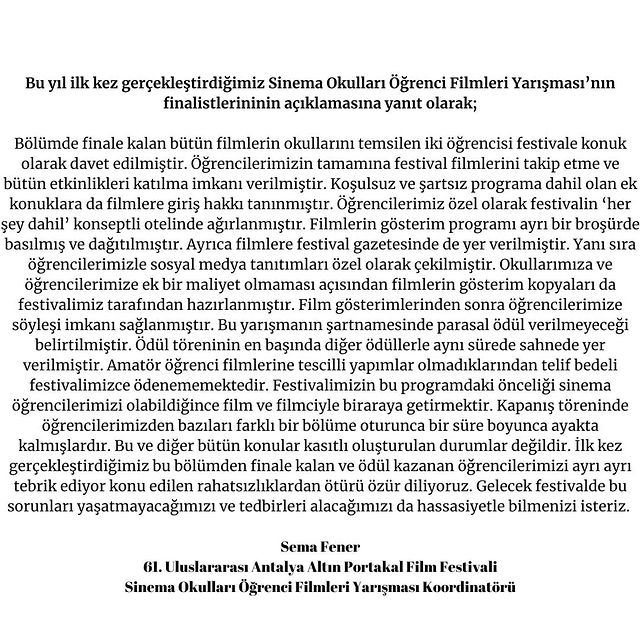 Bu yıl ilk kez gerçekleştirdiğimiz Sinema Okulları Öğrenci Filmleri Yarışması'nın finalistlerininin açıklamasına yanıt olarak;

Bölümde finale kalan bütün filmlerin okullarını temsilen iki öğrencisi festivale konuk olarak davet edilmiştir. Öğrencilerimizin tamamına festival filmlerini takip etme ve bütün etkinlikleri katılma imkanı verilmiştir. Koşulsuz ve şartsız programa dahil olan ek konuklara da filmlere giriş hakkı tanınmıştır. Öğrencilerimiz özel olarak festivalin 'her şey dahil' konseptli otelinde ağırlanmıştır. Filmlerin gösterim programı ayrı bir broşürde basılmış ve dağıtılmıştır. Ayrıca filmlere festival gazetesinde de yer verilmiştir. Yanı sıra öğrencilerimizle sosyal medya tanıtımları özel olarak çekilmiştir. Okullarımıza ve öğrencilerimize ek bir maliyet olmaması açısından filmlerin gösterim kopyaları da festivalimiz tarafından hazırlanmıştır. Film gösterimlerinden sonra öğrencilerimize söyleşi imkanı sağlanmıştır. Bu yarışmanın şartnamesinde parasal ödül verilmeyeceği belirtilmiştir. Ödül töreninin en başında diğer ödüllerle aynı sürede sahnede yer verilmiştir. Amatör öğrenci filmlerine tescilli yapımlar olmadıklarından telif bedeli festivalimizce ödenememektedir. Festivalimizin bu programdaki önceliği sinema öğrencilerimizi olabildiğince film ve filmciyle biraraya getirmektir. Kapanış töreninde öğrencilerimizden bazıları farklı bir bölüme oturunca bir süre boyunca ayakta kalmışlardır. Bu ve diğer bütün konular kasıtlı oluşturulan durumlar değildir. İlk kez gerçekleştirdiğimiz bu bölümden finale kalan ve ödül kazanan öğrencilerimizi ayrı ayrı tebrik ediyor konu edilen rahatsızlıklardan ötürü özür diliyoruz. Gelecek festivalde bu sorunları yaşatmayacağımızı ve tedbirleri alacağımızı da hassasiyetle bilmenizi isteriz.

Sema Fener
61. Uluslararası Antalya Altın Portakal Film Festivali
Sinema Okulları Öğrenci Filmleri Yarışması Koordinatörü